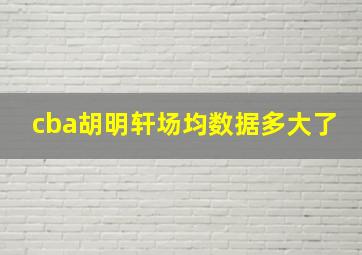 cba胡明轩场均数据多大了